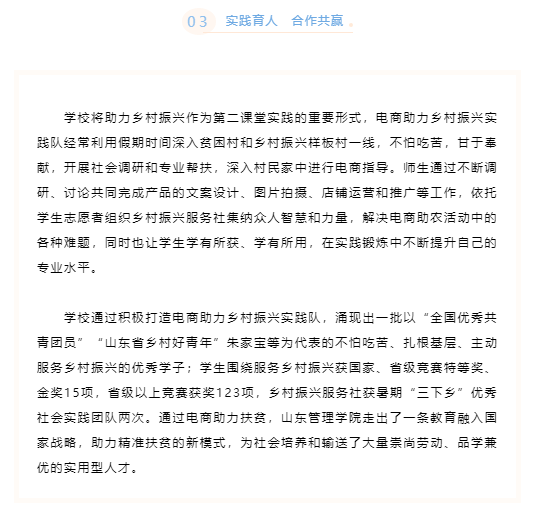 03 实践育人 合作共赢

学校将助力乡村振兴作为第二课堂实践的重要形式，电商助力乡村振兴实践队经常利用假期时间深入贫困村和乡村振兴样板村一线，不怕吃苦，甘于奉献，开展社会调研和专业帮扶，深入村民家中进行电商指导。师生通过不断调研、讨论共同完成产品的文案设计、图片拍摄、店铺运营和推广等工作，依托学生志愿者组织乡村振兴服务社集纳众人智慧和力量，解决电商助农活动中的各种难题，同时也让学生学有所获、学有所用，在实践锻炼中不断提升自己的专业水平。

学校通过积极打造电商助力乡村振兴实践队，涌现出一批以“全国优秀共青团员”“山东省乡村好青年”朱家宝等为代表的不怕吃苦、扎根基层、主动服务乡村振兴的优秀学子；学生围绕服务乡村振兴获国家、省级竞赛特等奖、金奖15项，省级以上竞赛获奖123项，乡村振兴服务社获暑期“三下乡”优秀社会实践团队两次。通过电商助力扶贫，山东管理学院走出了一条教育融入国家战略，助力精准扶贫的新模式，为社会培养和输送了大量崇尚劳动、品学兼优的实用型人才。